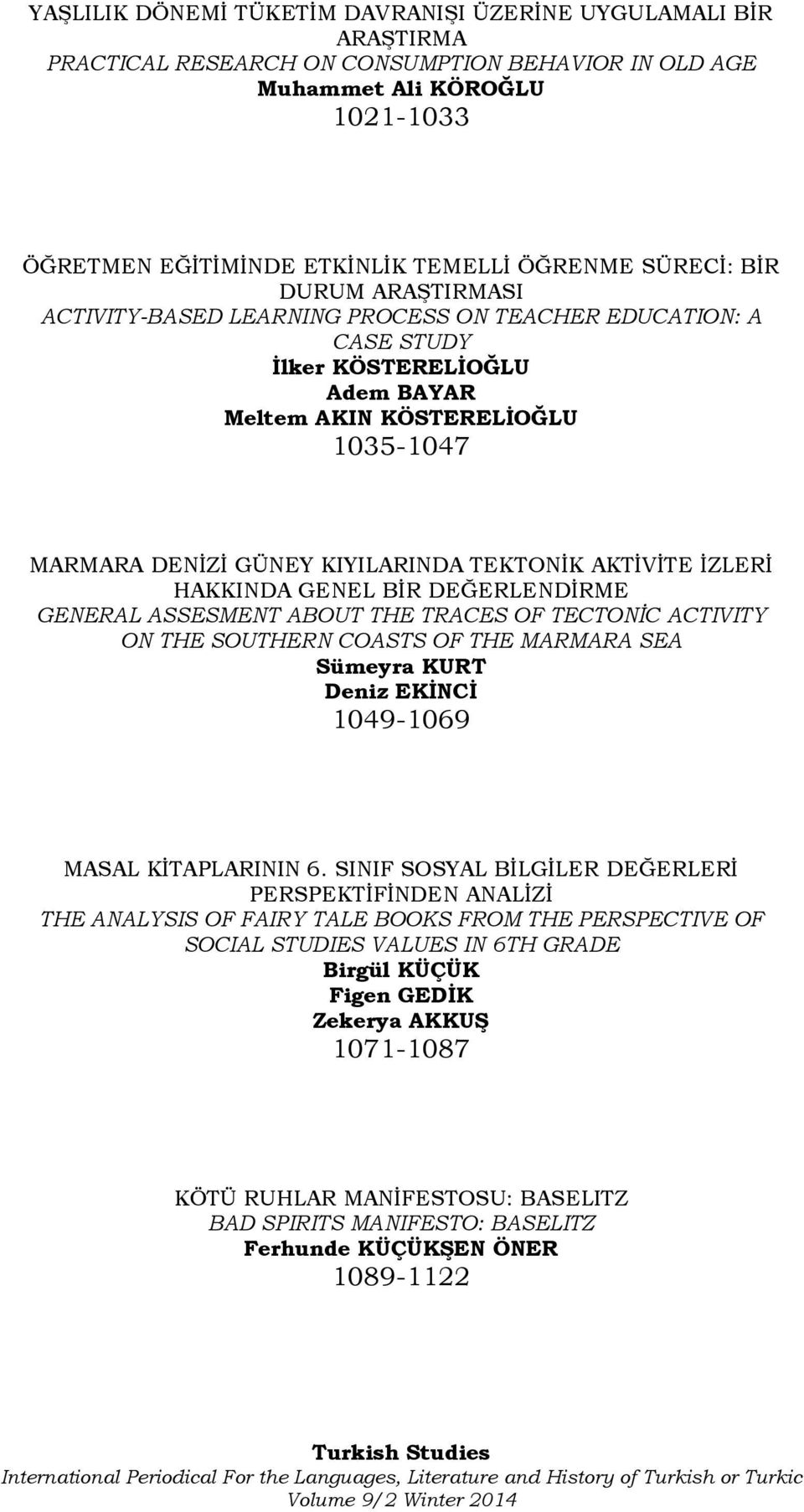 YAŞLILIK DÖNEMİ TÜKETİM DAVRANIŞI ÜZERİNE UYGULAMALI BİR ARAŞTIRMA
PRACTICAL RESEARCH ON CONSUMPTION BEHAVIOR IN OLD AGE
Muhammet Ali KÖROĞLU
1021-1033

ÖĞRETMEN EĞİTİMİNDE ETKİNLİK TEMELLİ ÖĞRENME SÜRECİ: BİR DURUM ARAŞTIRMASI
ACTIVITY-BASED LEARNING PROCESS ON TEACHER EDUCATION: A CASE STUDY
İlker KÖSTERELİOĞLU
Adem BAYAR
Meltem AKIN KÖSTERELİOĞLU
1035-1047

MARMARA DENİZİ GÜNEY KIYILARINDA TEKTONİK AKTİVİTE İZLERİ HAKKINDA GENEL BİR DEĞERLENDİRME
GENERAL ASSESMENT ABOUT THE TRACES OF TECTONİC ACTIVITY ON THE SOUTHERN COASTS OF THE MARMARA SEA
Sümeyra KURT
Deniz EKİNCİ
1049-1069

MASAL KİTAPLARININ 6. SINIF SOSYAL BİLGİLER DEĞERLERİ PERSPEKTİFİNDEN ANALİZİ
THE ANALYSIS OF FAIRY TALE BOOKS FROM THE PERSPECTIVE OF SOCIAL STUDIES VALUES IN 6TH GRADE
Birgül KÜÇÜK
Figen GEDİK
Zekerya AKKUŞ
1071-1087

KÖTÜ RUHLAR MANİFESTOSU: BASELITZ
BAD SPIRITS MANIFESTO: BASELITZ
Ferhunde KÜÇÜKŞEN ÖNER
1089-1122

Turkish Studies
International Periodical For the Languages, Literature and History of Turkish or Turkic
Volume 9/2 Winter 2014